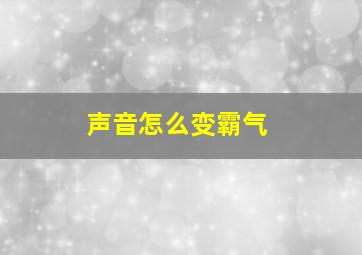 声音怎么变霸气